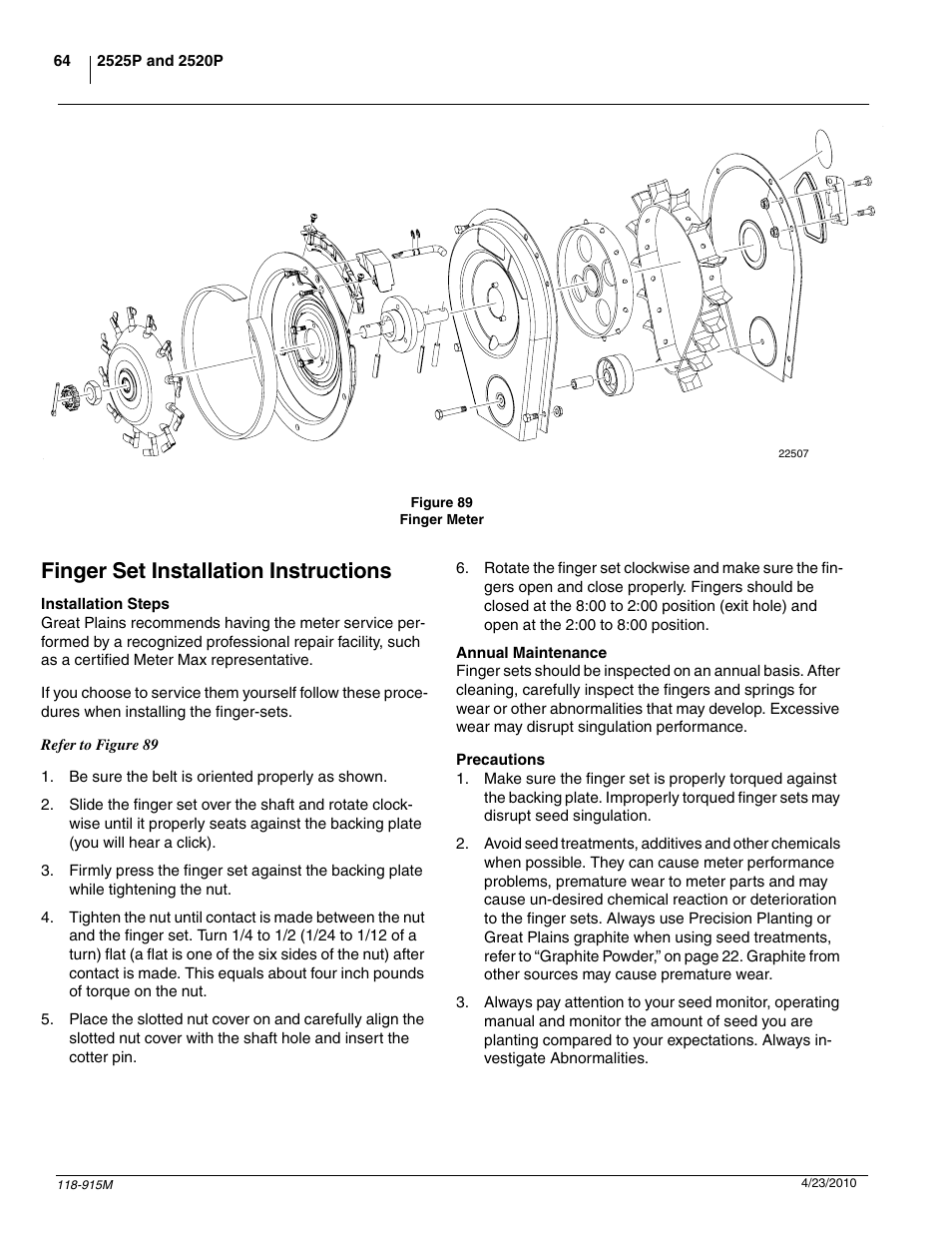 64 2525P and 2520P

22507

Figure 89
Finger Meter

Finger Set Installation Instructions

Installation Steps
Great Plains recommends having the meter service performed by a recognized professional repair facility, such as a certified Meter Max representative.

If you choose to service them yourself follow these procedures when installing the finger-sets.

Refer to Figure 89

1. Be sure the belt is oriented properly as shown.

2. Slide the finger set over the shaft and rotate clockwise until it properly seats against the backing plate (you will hear a click).

3. Firmly press the finger set against the backing plate while tightening the nut.

4. Tighten the nut until contact is made between the nut and the finger set. Turn 1/4 to 1/2 (1/24 to 1/12 of a turn) flat (a flat is one of the six sides of the nut) after contact is made. This equals about four inch pounds of torque on the nut.

5. Place the slotted nut cover on and carefully align the slotted nut cover with the shaft hole and insert the cotter pin.

6. Rotate the finger set clockwise and make sure the fingers open and close properly. Fingers should be closed at the 8:00 to 2:00 position (exit hole) and open at the 2:00 to 8:00 position.

Annual Maintenance
Finger sets should be inspected on an annual basis. After cleaning, carefully inspect the fingers and springs for wear or other abnormalities that may develop. Excessive wear may disrupt singulation performance.

Precautions
1. Make sure the finger set is properly torqued against the backing plate. Improperly torqued finger sets may disrupt seed singulation.

2. Avoid seed treatments, additives and other chemicals when possible. They can cause meter performance problems, premature wear to meter parts and may cause un-desired chemical reaction or deterioration to the finger sets. Always use Precision Planting or Great Plains graphite when using seed treatments, refer to “Graphite Powder,” on page 22. Graphite from other sources may cause premature wear.

3. Always pay attention to your seed monitor, operating manual and monitor the amount of seed you are planting compared to your expectations. Always investigate Abnormalities.

118-915M

4/23/2010